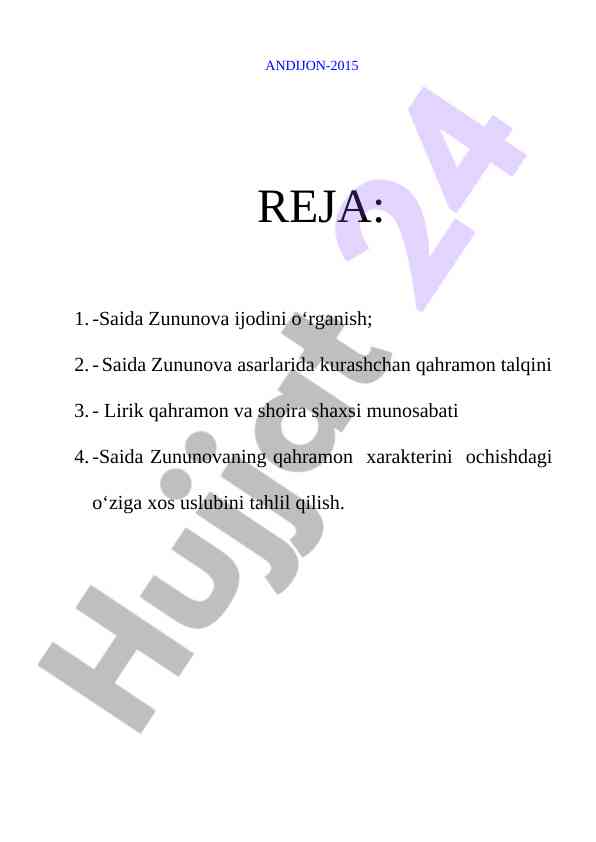 ANDIJON-2015

REJA:

1. -Saida Zununova ijodini o‘rganish;

2. - Saida Zununova asarlarida kurashchan qahramon talqini

3. - Lirik qahramon va shoira shaxsi munosabati

4. -Saida Zununovaning qahramon xarakterini ochishdagi o‘ziga xos uslubini tahlil qilish.

Hujjat 24